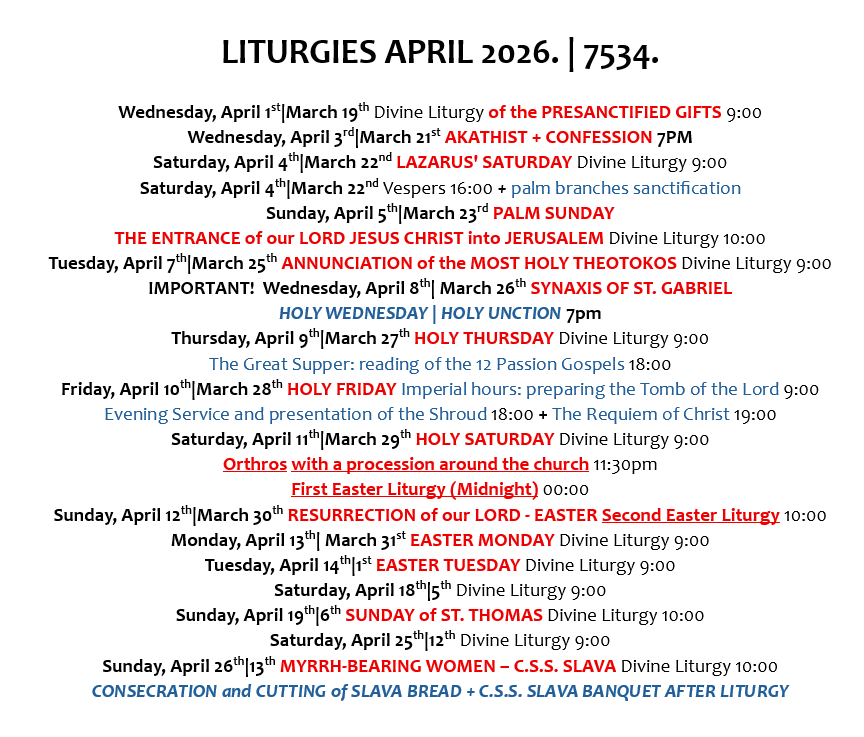 LITURGIES APRIL 2026. | 7534.

Wednesday, April 1$^{st}$|March 19$^{th}$ Divine Liturgy of the PRESANCTIFIED GIFTS 9:00
Wednesday, April 3$^{rd}$|March 21$^{st}$ AKATHIST + CONFESSION 7PM
Saturday, April 4$^{th}$|March 22$^{nd}$ LAZARUS' SATURDAY Divine Liturgy 9:00
Saturday, April 4$^{th}$|March 22$^{nd}$ Vespers 16:00 + palm branches sanctification
Sunday, April 5$^{th}$|March 23$^{rd}$ PALM SUNDAY
THE ENTRANCE of our LORD JESUS CHRIST into JERUSALEM Divine Liturgy 10:00
Tuesday, April 7$^{th}$|March 25$^{th}$ ANNUNCIATION of the MOST HOLY THEOTOKOS Divine Liturgy 9:00
IMPORTANT! Wednesday, April 8$^{th}$| March 26$^{th}$ SYNAXIS OF ST. GABRIEL
HOLY WEDNESDAY | HOLY UNCTION 7pm
Thursday, April 9$^{th}$|March 27$^{th}$ HOLY THURSDAY Divine Liturgy 9:00
The Great Supper: reading of the 12 Passion Gospels 18:00
Friday, April 10$^{th}$|March 28$^{th}$ HOLY FRIDAY Imperial hours: preparing the Tomb of the Lord 9:00
Evening Service and presentation of the Shroud 18:00 + The Requiem of Christ 19:00
Saturday, April 11$^{th}$|March 29$^{th}$ HOLY SATURDAY Divine Liturgy 9:00
Orthros with a procession around the church 11:30pm
First Easter Liturgy (Midnight) 00:00
Sunday, April 12$^{th}$|March 30$^{th}$ RESURRECTION of our LORD - EASTER Second Easter Liturgy 10:00
Monday, April 13$^{th}$| March 31$^{st}$ EASTER MONDAY Divine Liturgy 9:00
Tuesday, April 14$^{th}$|1$^{st}$ EASTER TUESDAY Divine Liturgy 9:00
Saturday, April 18$^{th}$|5$^{th}$ Divine Liturgy 9:00
Sunday, April 19$^{th}$|6$^{th}$ SUNDAY of ST. THOMAS Divine Liturgy 10:00
Saturday, April 25$^{th}$|12$^{th}$ Divine Liturgy 9:00
Sunday, April 26$^{th}$|13$^{th}$ MYRRH-BEARING WOMEN – C.S.S. SLAVA Divine Liturgy 10:00
CONSECRATION and CUTTING of SLAVA BREAD + C.S.S. SLAVA BANQUET AFTER LITURGY